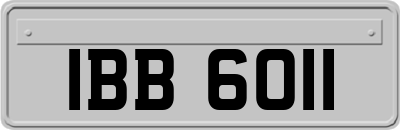 IBB 6011